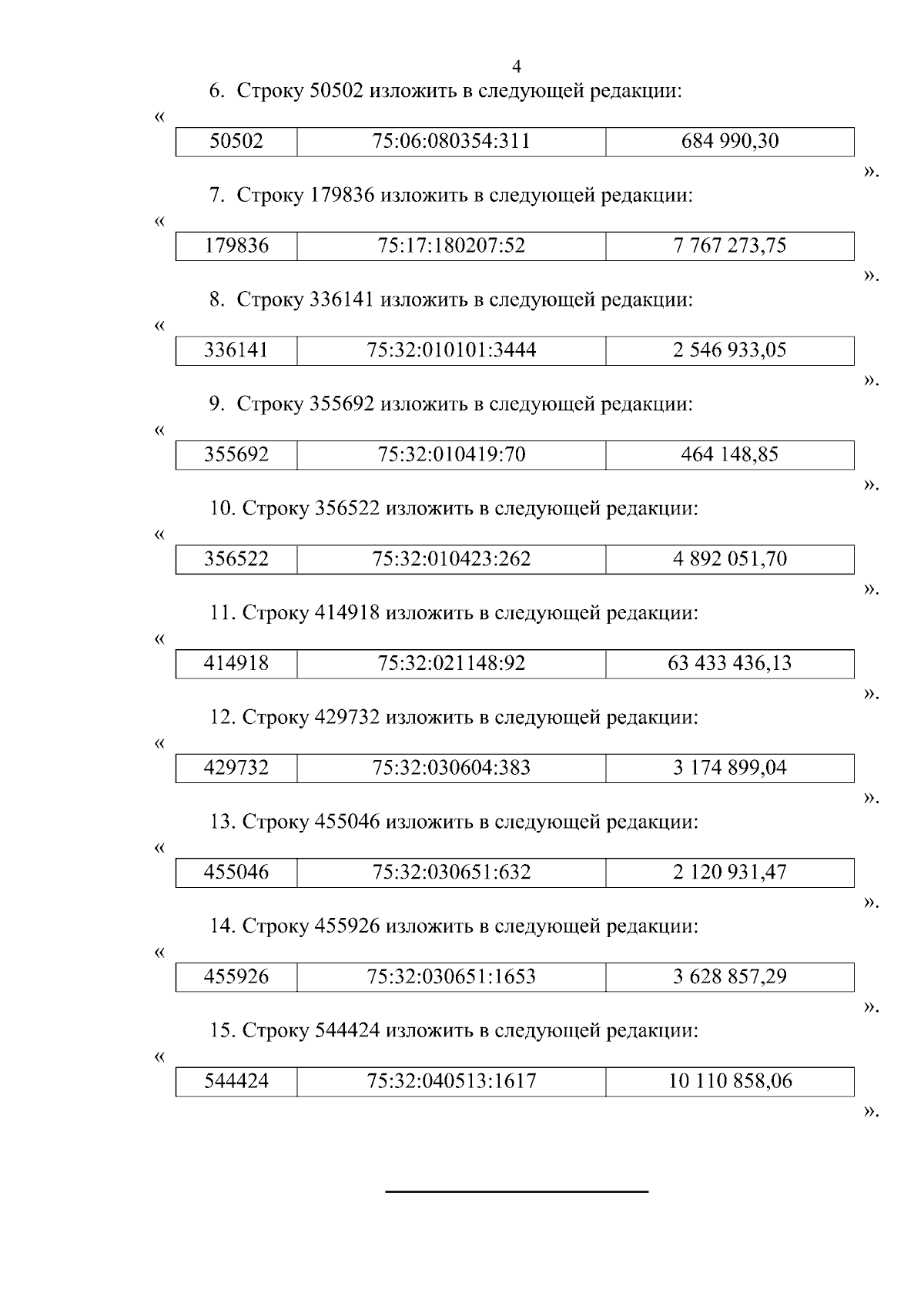 4

6. Строку 50502 изложить в следующей редакции:

«

| 50502 | 75:06:080354:311 | 684 990,30 |
|---|---|---|

».

7. Строку 179836 изложить в следующей редакции:

«

| 179836 | 75:17:180207:52 | 7 767 273,75 |
|---|---|---|

».

8. Строку 336141 изложить в следующей редакции:

«

| 336141 | 75:32:010101:3444 | 2 546 933,05 |
|---|---|---|

».

9. Строку 355692 изложить в следующей редакции:

«

| 355692 | 75:32:010419:70 | 464 148,85 |
|---|---|---|

».

10. Строку 356522 изложить в следующей редакции:

«

| 356522 | 75:32:010423:262 | 4 892 051,70 |
|---|---|---|

».

11. Строку 414918 изложить в следующей редакции:

«

| 414918 | 75:32:021148:92 | 63 433 436,13 |
|---|---|---|

».

12. Строку 429732 изложить в следующей редакции:

«

| 429732 | 75:32:030604:383 | 3 174 899,04 |
|---|---|---|

».

13. Строку 455046 изложить в следующей редакции:

«

| 455046 | 75:32:030651:632 | 2 120 931,47 |
|---|---|---|

».

14. Строку 455926 изложить в следующей редакции:

«

| 455926 | 75:32:030651:1653 | 3 628 857,29 |
|---|---|---|

».

15. Строку 544424 изложить в следующей редакции:

«

| 544424 | 75:32:040513:1617 | 10 110 858,06 |
|---|---|---|

».